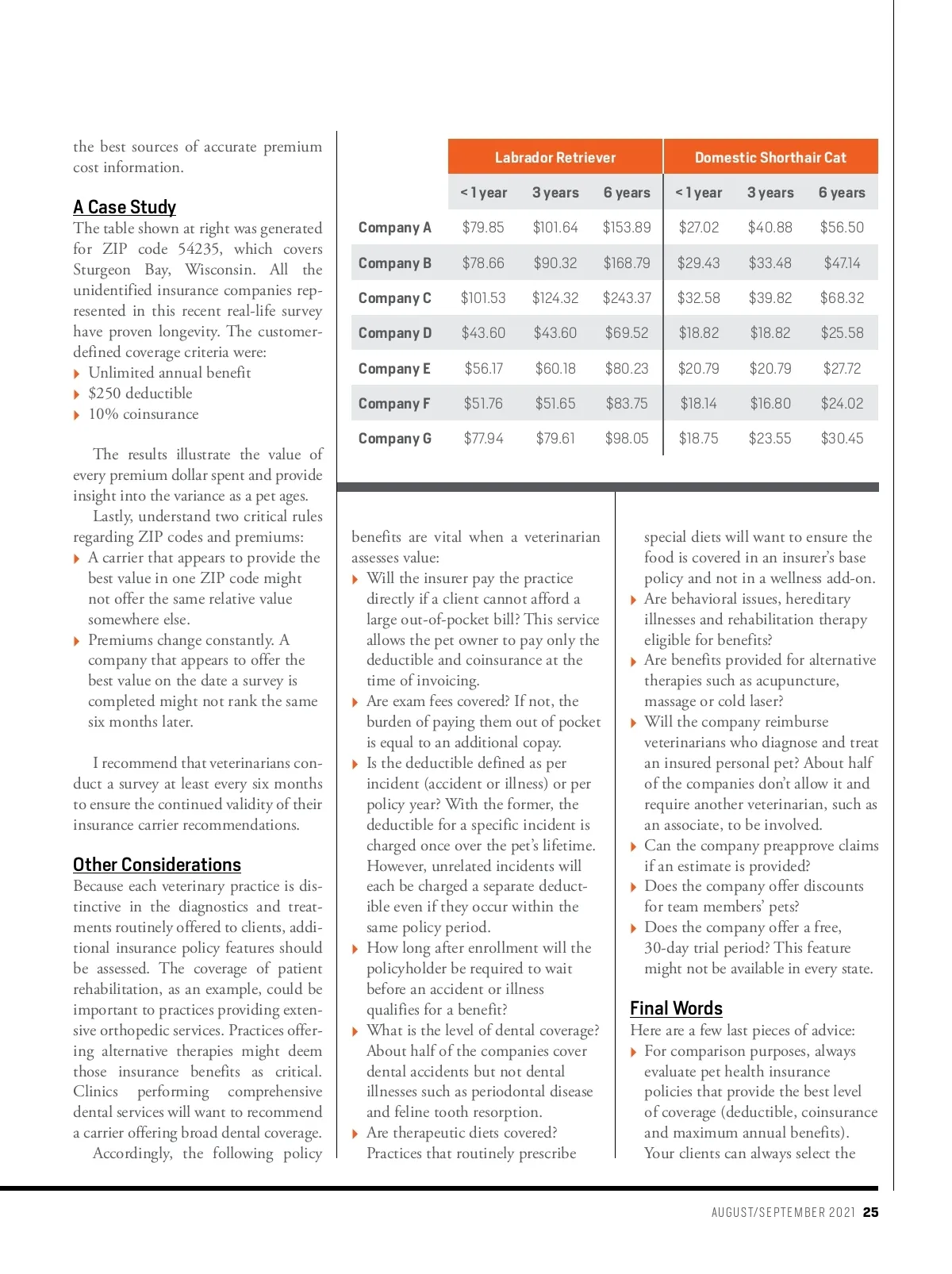 the best sources of accurate premium cost information.

A Case Study
The table shown at right was generated for ZIP code 54235, which covers Sturgeon Bay, Wisconsin. All the unidentified insurance companies represented in this recent real-life survey have proven longevity. The customer-defined coverage criteria were:
Unlimited annual benefit
$250 deductible
10% coinsurance

The results illustrate the value of every premium dollar spent and provide insight into the variance as a pet ages.

Lastly, understand two critical rules regarding ZIP codes and premiums:
A carrier that appears to provide the best value in one ZIP code might not offer the same relative value somewhere else.
Premiums change constantly. A company that appears to offer the best value on the date a survey is completed might not rank the same six months later.

I recommend that veterinarians conduct a survey at least every six months to ensure the continued validity of their insurance carrier recommendations.

Other Considerations
Because each veterinary practice is distinctive in the diagnostics and treatments routinely offered to clients, additional insurance policy features should be assessed. The coverage of patient rehabilitation, as an example, could be important to practices providing extensive orthopedic services. Practices offering alternative therapies might deem those insurance benefits as critical. Clinics performing comprehensive dental services will want to recommend a carrier offering broad dental coverage.

Accordingly, the following policy

| | Labrador Retriever | | | Domestic Shorthair Cat | | |
|---|---|---|---|---|---|---|
| | < 1 year | 3 years | 6 years | < 1 year | 3 years | 6 years |
| Company A | $79.85 | $101.64 | $153.89 | $27.02 | $40.88 | $56.50 |
| Company B | $78.66 | $90.32 | $168.79 | $29.43 | $33.48 | $47.14 |
| Company C | $101.53 | $124.32 | $243.37 | $32.58 | $39.82 | $68.32 |
| Company D | $43.60 | $43.60 | $69.52 | $18.82 | $18.82 | $25.58 |
| Company E | $56.17 | $60.18 | $80.23 | $20.79 | $20.79 | $27.72 |
| Company F | $51.76 | $51.65 | $83.75 | $18.14 | $16.80 | $24.02 |
| Company G | $77.94 | $79.61 | $98.05 | $18.75 | $23.55 | $30.45 |

benefits are vital when a veterinarian assesses value:
Will the insurer pay the practice directly if a client cannot afford a large out-of-pocket bill? This service allows the pet owner to pay only the deductible and coinsurance at the time of invoicing.
Are exam fees covered? If not, the burden of paying them out of pocket is equal to an additional copay.
Is the deductible defined as per incident (accident or illness) or per policy year? With the former, the deductible for a specific incident is charged once over the pet's lifetime. However, unrelated incidents will each be charged a separate deductible even if they occur within the same policy period.
How long after enrollment will the policyholder be required to wait before an accident or illness qualifies for a benefit?
What is the level of dental coverage? About half of the companies cover dental accidents but not dental illnesses such as periodontal disease and feline tooth resorption.
Are therapeutic diets covered? Practices that routinely prescribe special diets will want to ensure the food is covered in an insurer's base policy and not in a wellness add-on.
Are behavioral issues, hereditary illnesses and rehabilitation therapy eligible for benefits?
Are benefits provided for alternative therapies such as acupuncture, massage or cold laser?
Will the company reimburse veterinarians who diagnose and treat an insured personal pet? About half of the companies don't allow it and require another veterinarian, such as an associate, to be involved.
Can the company preapprove claims if an estimate is provided?
Does the company offer discounts for team members' pets?
Does the company offer a free, 30-day trial period? This feature might not be available in every state.

Final Words
Here are a few last pieces of advice:
For comparison purposes, always evaluate pet health insurance policies that provide the best level of coverage (deductible, coinsurance and maximum annual benefits). Your clients can always select the

AUGUST/SEPTEMBER 2021 25